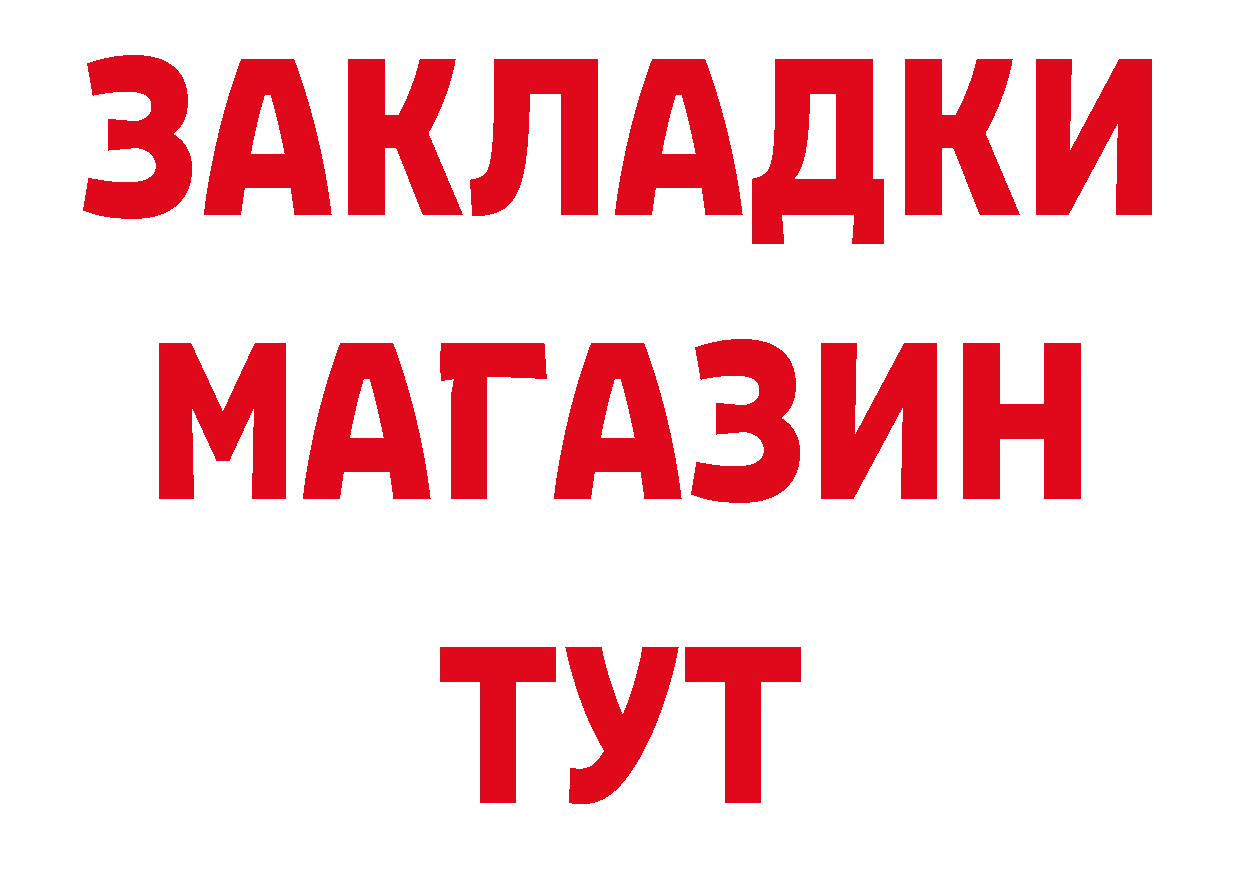 ЗАКЛАДКИ
МАГАЗИН
ТУТ